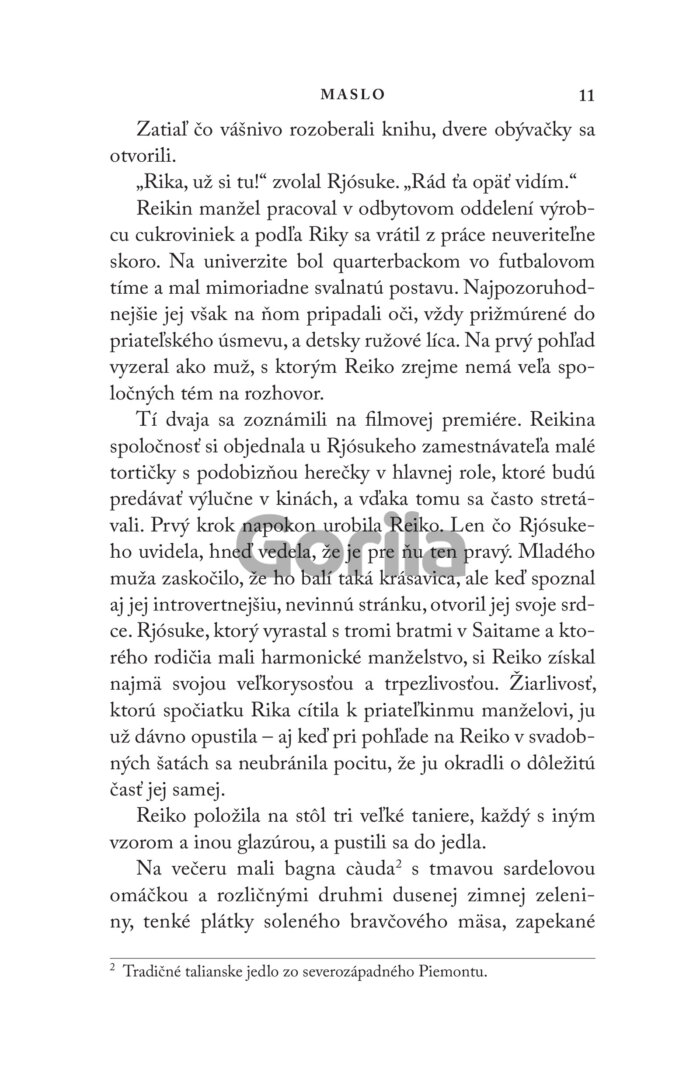 MASLO 11

Zatiaľ čo vášnivo rozoberali knihu, dvere obývačky sa otvorili.

„Rika, už si tu!“ zvolal Rjósuke. „Rád ťa opäť vidím.“

Reikin manžel pracoval v odbytovom oddelení výrobcu cukroviniek a podľa Riky sa vrátil z práce neuveriteľne skoro. Na univerzite bol quarterbackom vo futbalovom tíme a mal mimoriadne svalnatú postavu. Najpozoruhodnejšie jej však na ňom pripadali oči, vždy prižmúrené do priateľského úsmevu, a detsky ružové líca. Na prvý pohľad vyzeral ako muž, s ktorým Reiko zrejme nemá veľa spoločných tém na rozhovor.

Tí dvaja sa zoznámili na filmovej premiére. Reikina spoločnosť si objednala u Rjósukeho zamestnávateľa malé tortičky s podobizňou herečky v hlavnej role, ktoré budú predávať výlučne v kinách, a vďaka tomu sa často stretávali. Prvý krok napokon urobila Reiko. Len čo Rjósukeho uvidela, hneď vedela, že je pre ňu ten pravý. Mladého muža zaskočilo, že ho balí taká krásavica, ale keď spoznal aj jej introvertnejšiu, nevinnú stránku, otvoril jej svoje srdce. Rjósuke, ktorý vyrastal s tromi bratmi v Saitame a ktorého rodičia mali harmonické manželstvo, si Reiko získal najmä svojou veľkorysosťou a trpezlivosťou. Žiarlivosť, ktorú spočiatku Rika cítila k priateľkinmu manželovi, ju už dávno opustila – aj keď pri pohľade na Reiko v svadobných šatách sa neubránila pocitu, že ju okradli o dôležitú časť jej samej.

Reiko položila na stôl tri veľké taniere, každý s iným vzorom a inou glazúrou, a pustili sa do jedla.

Na večeru mali bagna càuda$^2$ s tmavou sardelovou omáčkou a rozličnými druhmi dusenej zimnej zeleniny, tenké plátky soleného bravčového mäsa, zapekané

$^2$ Tradičné talianske jedlo zo severozápadného Piemontu.

Gorila